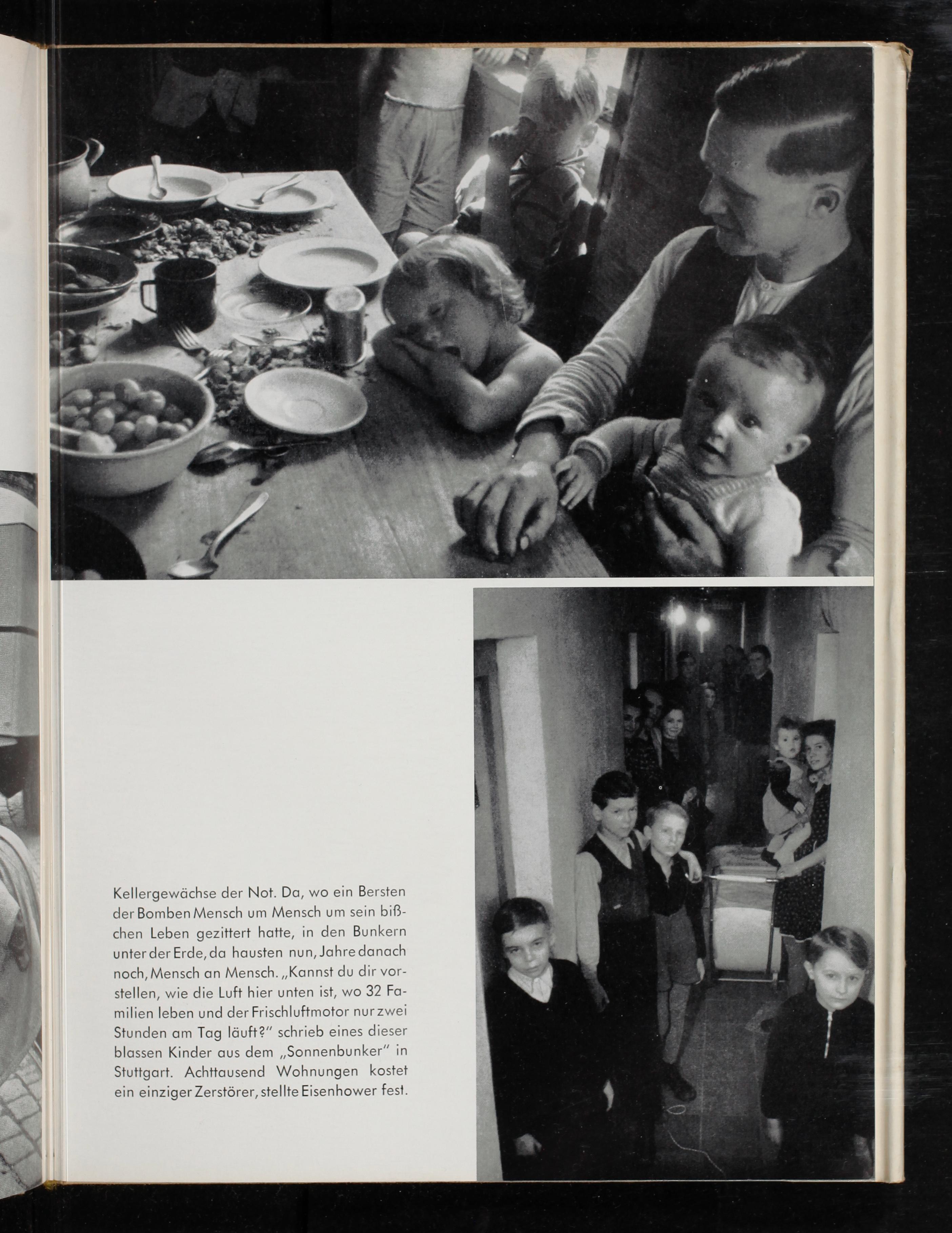 Kellergewächse der Not. Da, wo ein Bersten der Bomben Mensch um Mensch um sein bißchen Leben gezittert hatte, in den Bunkern unter der Erde, da hausten nun, Jahre danach noch, Mensch an Mensch. „Kannst du dir vorstellen, wie die Luft hier unten ist, wo 32 Familien leben und der Frischluftmotor nur zwei Stunden am Tag läuft?" schrieb eines dieser blassen Kinder aus dem „Sonnenbunker" in Stuttgart. Achttausend Wohnungen kostet ein einziger Zerstörer, stellte Eisenhower fest.